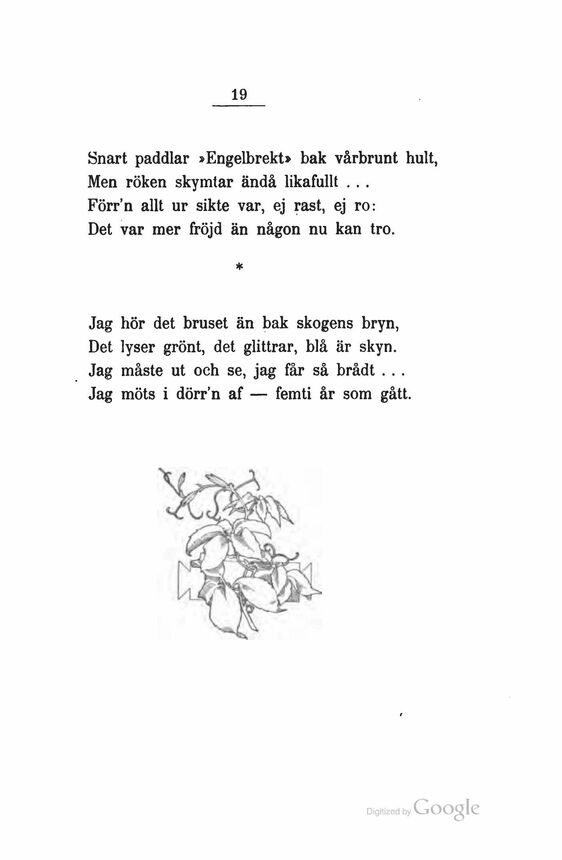 19

Snart paddlar »Engelbrekt» bak vårbrunt hult,
Men röken skymtar ändå likafullt . . .
Förr'n allt ur sikte var, ej rast, ej ro:
Det var mer fröjd än någon nu kan tro.

*

Jag hör det bruset än bak skogens bryn,
Det lyser grönt, det glittrar, blå är skyn.
Jag måste ut och se, jag får så brådt . . .
Jag möts i dörr'n af — femti år som gått.

Digitized by Google